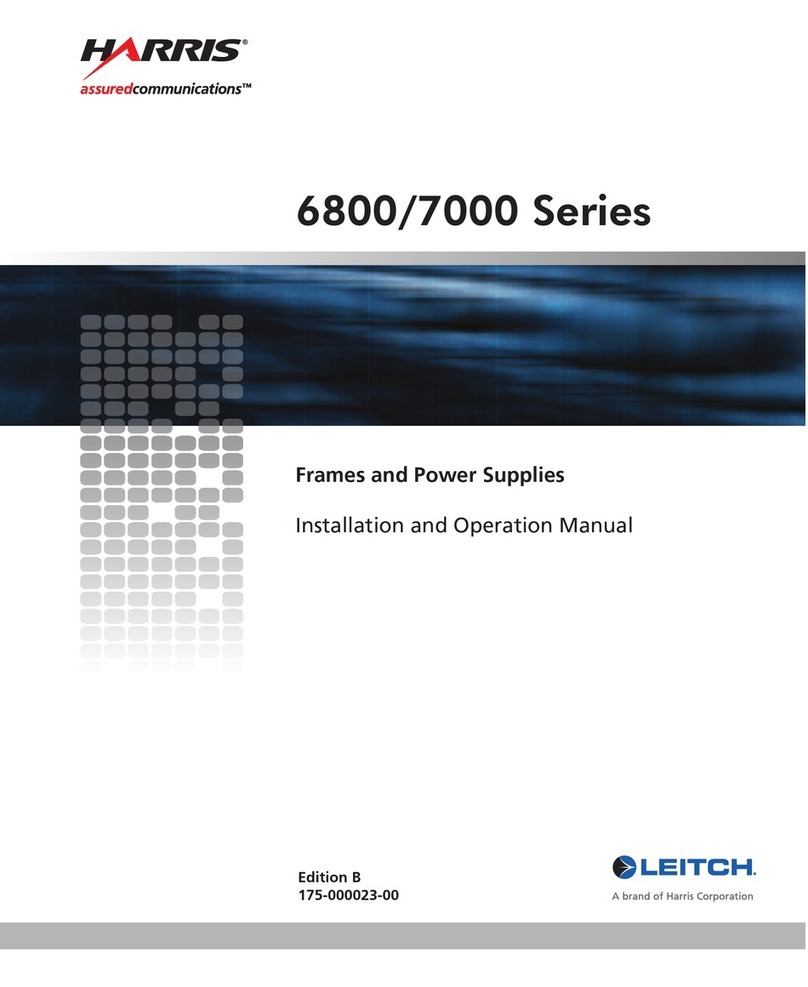 HARRIS®
assuredcommunications™

6800/7000 Series

Frames and Power Supplies

Installation and Operation Manual

Edition B
175-000023-00

LEITCH.
A brand of Harris Corporation